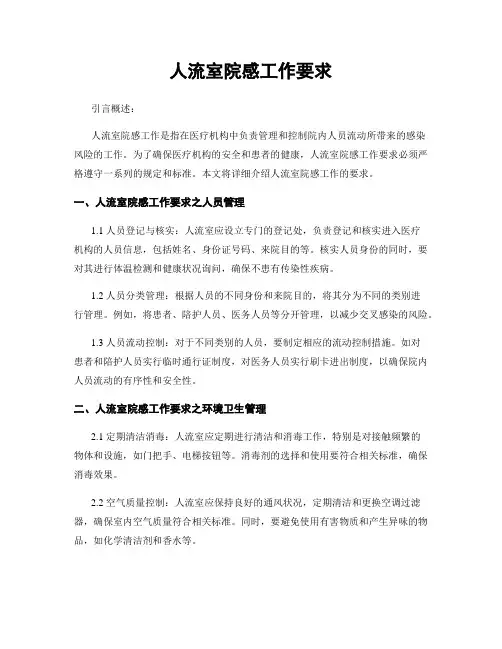 人流室院感工作要求

引言概述：

人流室院感工作是指在医疗机构中负责管理和控制院内人员流动所带来的感染风险的工作。为了确保医疗机构的安全和患者的健康，人流室院感工作要求必须严格遵守一系列的规定和标准。本文将详细介绍人流室院感工作的要求。

一、人流室院感工作要求之人员管理

1.1 人员登记与核实：人流室应设立专门的登记处，负责登记和核实进入医疗机构的人员信息，包括姓名、身份证号码、来院目的等。核实人员身份的同时，要对其进行体温检测和健康状况询问，确保不患有传染性疾病。

1.2 人员分类管理：根据人员的不同身份和来院目的，将其分为不同的类别进行管理。例如，将患者、陪护人员、医务人员等分开管理，以减少交叉感染的风险。

1.3 人员流动控制：对于不同类别的人员，要制定相应的流动控制措施。如对患者和陪护人员实行临时通行证制度，对医务人员实行刷卡进出制度，以确保院内人员流动的有序性和安全性。

二、人流室院感工作要求之环境卫生管理

2.1 定期清洁消毒：人流室应定期进行清洁和消毒工作，特别是对接触频繁的物体和设施，如门把手、电梯按钮等。消毒剂的选择和使用要符合相关标准，确保消毒效果。

2.2 空气质量控制：人流室应保持良好的通风状况，定期清洁和更换空调过滤器，确保室内空气质量符合相关标准。同时，要避免使用有害物质和产生异味的物品，如化学清洁剂和香水等。